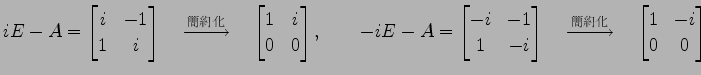 $iE - A = \begin{bmatrix} i & -1 \\ 1 & i \end{bmatrix} \xrightarrow{\text{簡約化}} \begin{bmatrix} 1 & i \\ 0 & 0 \end{bmatrix}, \quad -iE - A = \begin{bmatrix} -i & -1 \\ 1 & -i \end{bmatrix} \xrightarrow{\text{簡約化}} \begin{bmatrix} 1 & -i \\ 0 & 0 \end{bmatrix}$